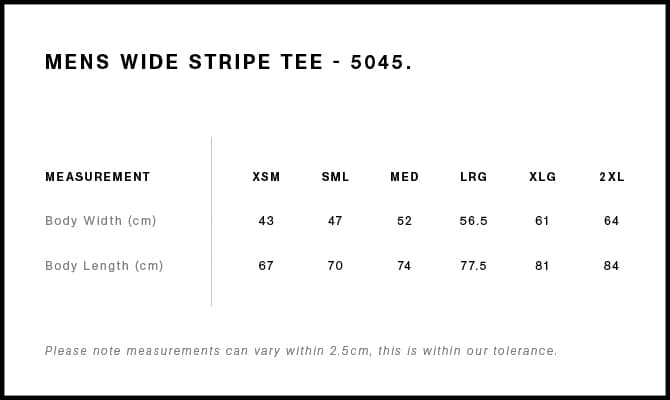 MENS WIDE STRIPE TEE - 5045.

| MEASUREMENT | XSM | SML | MED | LRG | XLG | 2XL |
|---|---|---|---|---|---|---|
| Body Width (cm) | 43 | 47 | 52 | 56.5 | 61 | 64 |
| Body Length (cm) | 67 | 70 | 74 | 77.5 | 81 | 84 |

Please note measurements can vary within 2.5cm, this is within our tolerance.